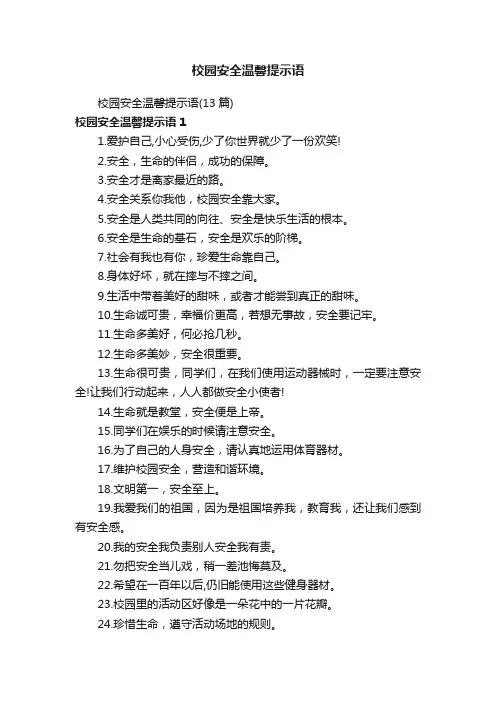 校园安全温馨提示语

校园安全温馨提示语(13 篇)

校园安全温馨提示语 1

1.爱护自己,小心受伤,少了你世界就少了一份欢笑!

2.安全，生命的伴侣，成功的保障。

3.安全才是离家最近的路。

4.安全关系你我他，校园安全靠大家。

5.安全是人类共同的向往、安全是快乐生活的根本。

6.安全是生命的基石，安全是欢乐的阶梯。

7.社会有我也有你，珍爱生命靠自己。

8.身体好坏，就在摔与不摔之间。

9.生活中带着美好的甜味，或者才能尝到真正的甜味。

10.生命诚可贵，幸福价更高，若想无事故，安全要记牢。

11.生命多美好，何必抢几秒。

12.生命多美妙，安全很重要。

13.生命很可贵，同学们，在我们使用运动器械时，一定要注意安全!让我们行动起来，人人都做安全小使者!

14.生命就是教堂，安全便是上帝。

15.同学们在娱乐的时候请注意安全。

16.为了自己的人身安全，请认真地运用体育器材。

17.维护校园安全，营造和谐环境。

18.文明第一，安全至上。

19.我爱我们的祖国，因为是祖国培养我，教育我，还让我们感到有安全感。

20.我的安全我负责别人安全我有责。

21.勿把安全当儿戏，稍一差池悔莫及。

22.希望在一百年以后,仍旧能使用这些健身器材。

23.校园里的活动区好像是一朵花中的一片花瓣。

24.珍惜生命，遵守活动场地的规则。